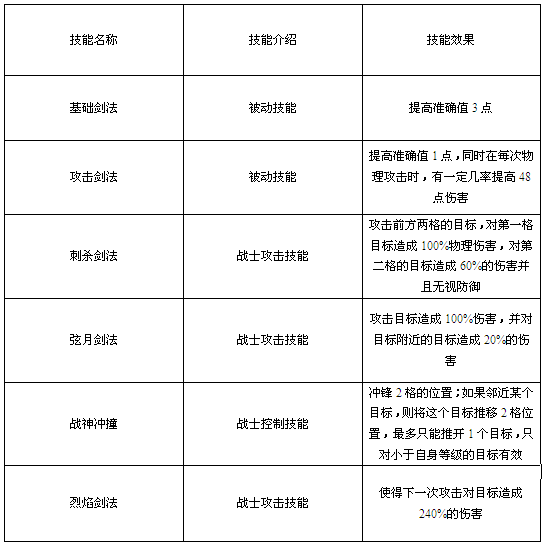 | 技能名称 | 技能介绍 | 技能效果 |
|---|---|---|
| 基础剑法 | 被动技能 | 提高准确值 3 点 |
| 攻击剑法 | 被动技能 | 提高准确值 1 点，同时在每次物理攻击时，有一定几率提高 48 点伤害 |
| 刺杀剑法 | 战士攻击技能 | 攻击前方两格的目标，对第一格目标造成 100%物理伤害，对第二格的目标造成 60%的伤害并且无视防御 |
| 弦月剑法 | 战士攻击技能 | 攻击目标造成 100%伤害，并对目标附近的目标造成 20%的伤害 |
| 战神冲撞 | 战士控制技能 | 冲锋 2 格的位置；如果邻近某个目标，则将这个目标推移 2 格位置，最多只能推开 1 个目标，只对小于自身等级的目标有效 |
| 烈焰剑法 | 战士攻击技能 | 使得下一次攻击对目标造成 240%的伤害 |